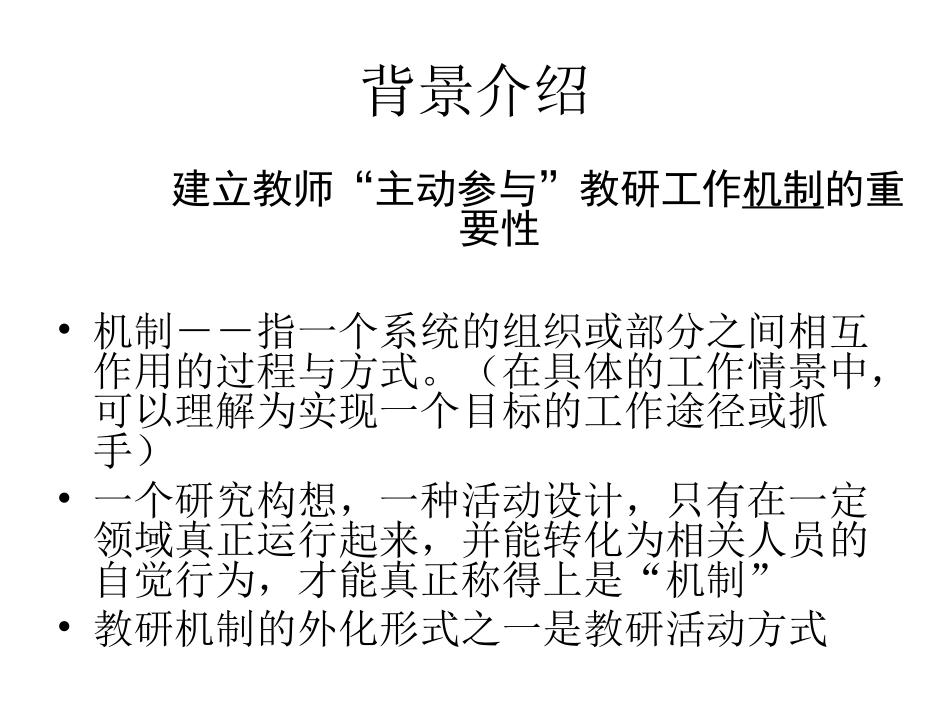 背景介绍

建立教师“主动参与”教研工作机制的重要性

• 机制——指一个系统的组织或部分之间相互作用的过程与方式。（在具体的工作情景中，可以理解为实现一个目标的工作途径或抓手）
• 一个研究构想，一种活动设计，只有在一定领域真正运行起来，并能转化为相关人员的自觉行为，才能真正称得上是“机制”
• 教研机制的外化形式之一是教研活动方式